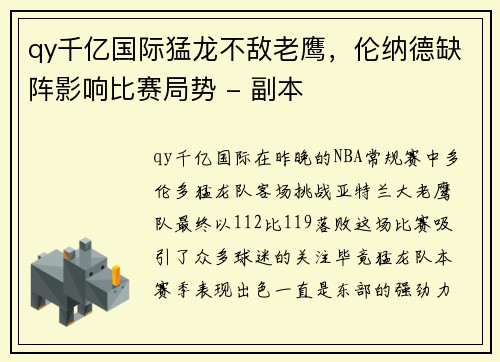 qy千亿国际猛龙不敌老鹰，伦纳德缺阵影响比赛局势 - 副本

qy千亿国际在昨晚的NBA常规赛中多伦多猛龙队客场挑战亚特兰大老鹰队最终以112比119落败这场比赛吸引了众多球迷的关注毕竟猛龙队本赛季表现出色一直是东部的强劲力